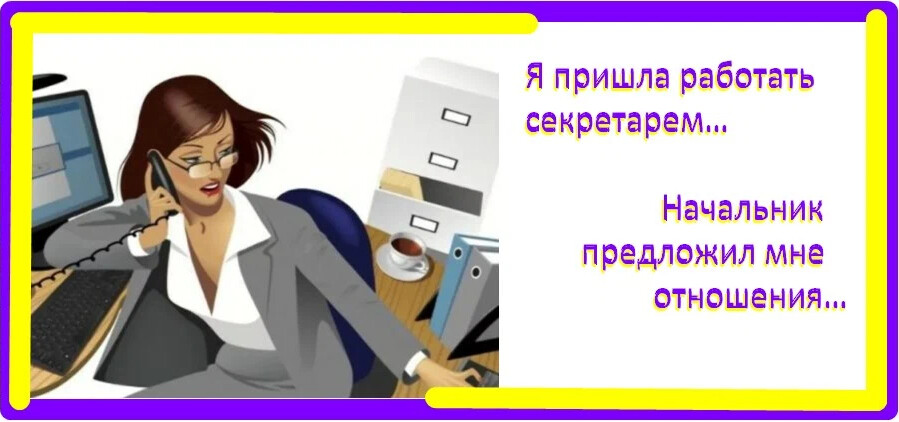 Я пришла работать секретарем...

Начальник предложил мне отношения...